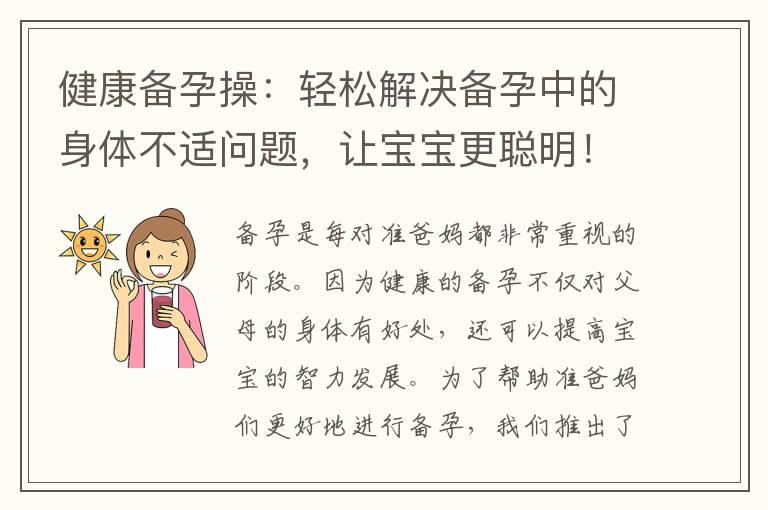 健康备孕操：轻松解决备孕中的身体不适问题，让宝宝更聪明！

备孕是每对准爸妈都非常重视的阶段。因为健康的备孕不仅对父母的身体有好处，还可以提高宝宝的智力发展。为了帮助准爸妈们更好地进行备孕，我们推出了